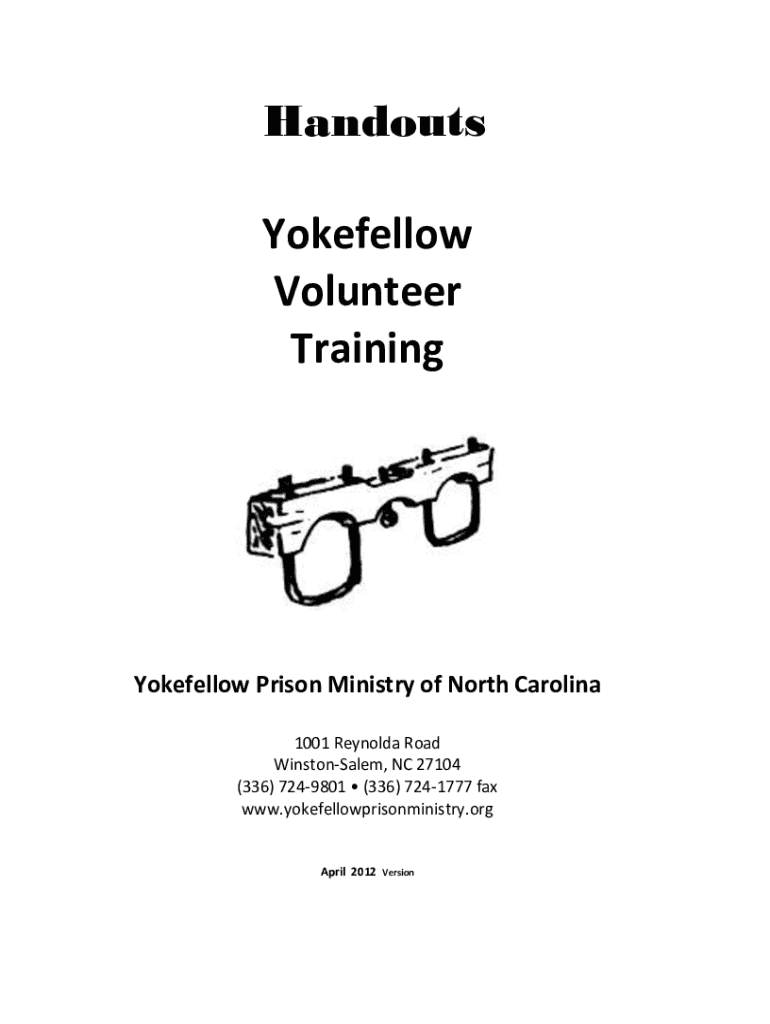 Handouts

Yokefellow Volunteer Training

Yokefellow Prison Ministry of North Carolina

1001 Reynolda Road
Winston-Salem, NC 27104
(336) 724-9801 • (336) 724-1777 fax
www.yokefellowprisonministry.org

April 2012 Version